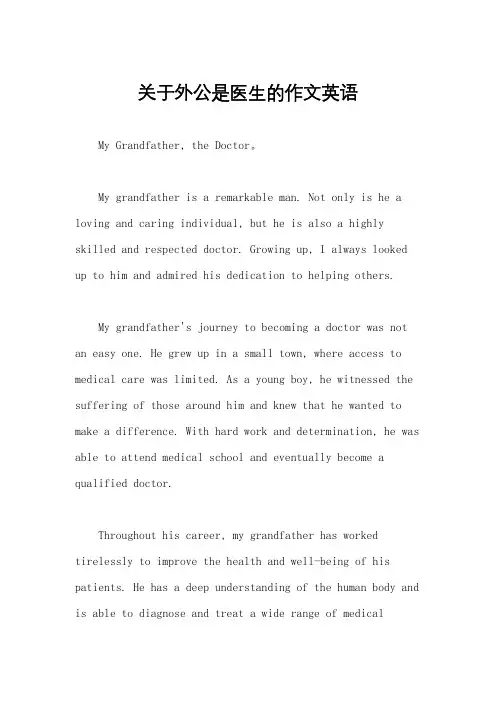 关于外公是医生的作文英语

My Grandfather, the Doctor。

My grandfather is a remarkable man. Not only is he a loving and caring individual, but he is also a highly skilled and respected doctor. Growing up, I always looked up to him and admired his dedication to helping others.

My grandfather's journey to becoming a doctor was not an easy one. He grew up in a small town, where access to medical care was limited. As a young boy, he witnessed the suffering of those around him and knew that he wanted to make a difference. With hard work and determination, he was able to attend medical school and eventually become a qualified doctor.

Throughout his career, my grandfather has worked tirelessly to improve the health and well-being of his patients. He has a deep understanding of the human body and is able to diagnose and treat a wide range of medical